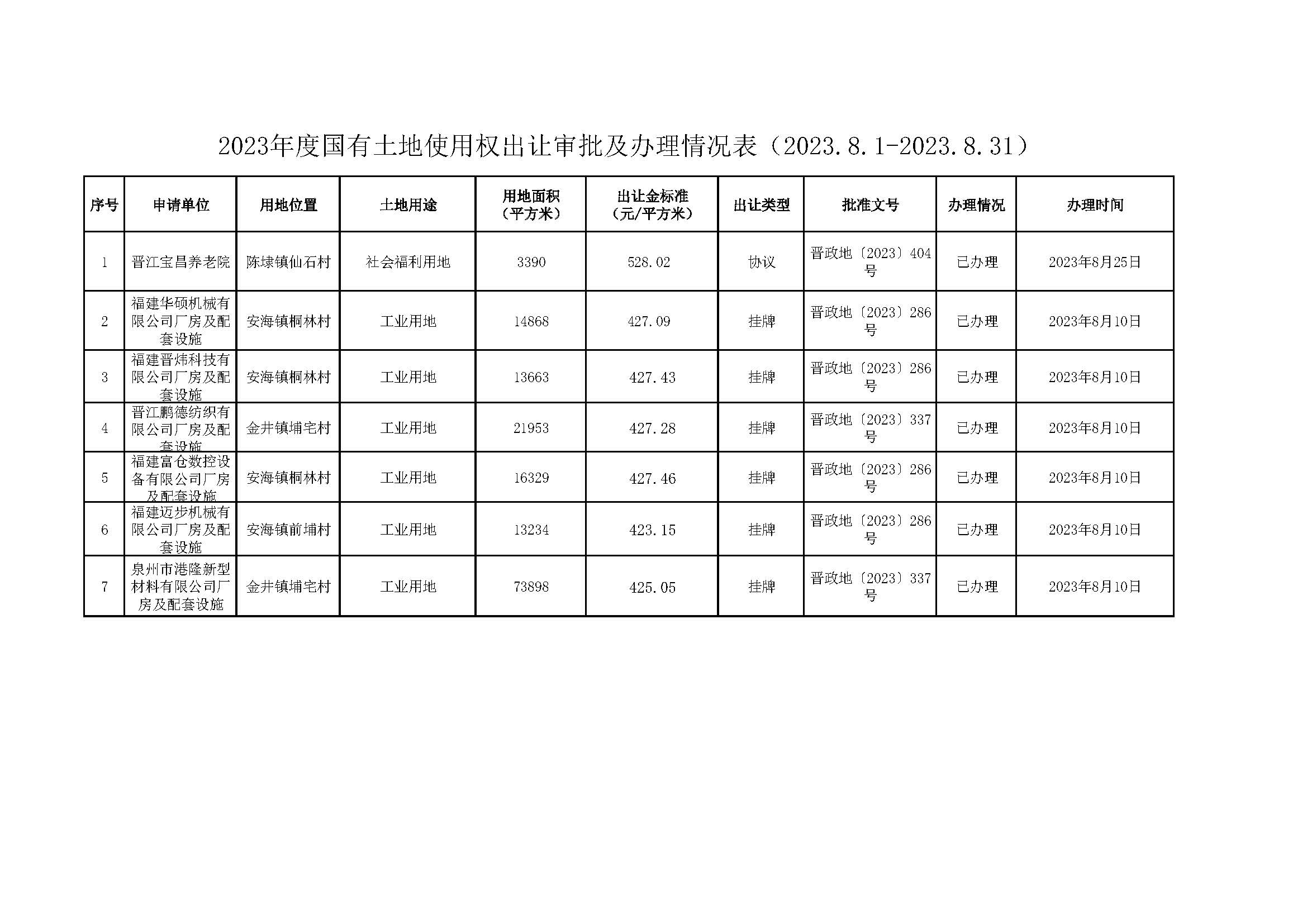 2023年度国有土地使用权出让审批及办理情况表（2023.8.1-2023.8.31）

| 序号 | 申请单位 | 用地位置 | 土地用途 | 用地面积（平方米） | 出让金标准（元/平方米） | 出让类型 | 批准文号 | 办理情况 | 办理时间 |
|---|---|---|---|---|---|---|---|---|---|
| 1 | 晋江宝昌养老院 | 陈埭镇仙石村 | 社会福利用地 | 3390 | 528.02 | 协议 | 晋政地〔2023〕404号 | 已办理 | 2023年8月25日 |
| 2 | 福建华硕机械有限公司厂房及配套设施 | 安海镇桐林村 | 工业用地 | 14868 | 427.09 | 挂牌 | 晋政地〔2023〕286号 | 已办理 | 2023年8月10日 |
| 3 | 福建晋炜科技有限公司厂房及配套设施 | 安海镇桐林村 | 工业用地 | 13663 | 427.43 | 挂牌 | 晋政地〔2023〕286号 | 已办理 | 2023年8月10日 |
| 4 | 晋江鹏德纺织有限公司厂房及配套设施 | 金井镇埔宅村 | 工业用地 | 21953 | 427.28 | 挂牌 | 晋政地〔2023〕337号 | 已办理 | 2023年8月10日 |
| 5 | 福建富仓数控设备有限公司厂房及配套设施 | 安海镇桐林村 | 工业用地 | 16329 | 427.46 | 挂牌 | 晋政地〔2023〕286号 | 已办理 | 2023年8月10日 |
| 6 | 福建迈步机械有限公司厂房及配套设施 | 安海镇前埔村 | 工业用地 | 13234 | 423.15 | 挂牌 | 晋政地〔2023〕286号 | 已办理 | 2023年8月10日 |
| 7 | 泉州市港隆新型材料有限公司厂房及配套设施 | 金井镇埔宅村 | 工业用地 | 73898 | 425.05 | 挂牌 | 晋政地〔2023〕337号 | 已办理 | 2023年8月10日 |